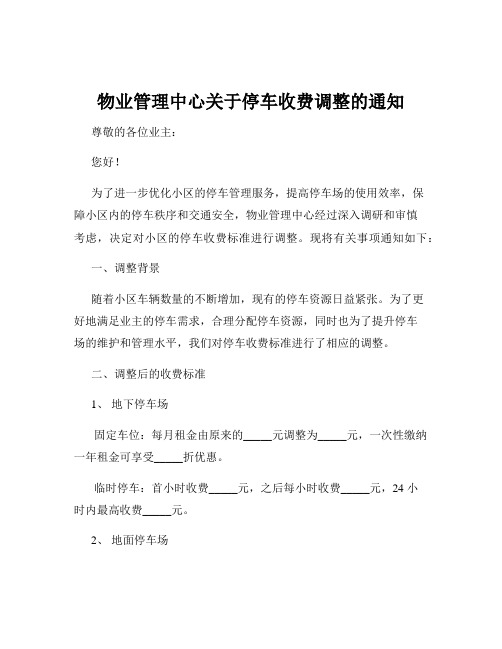 物业管理中心关于停车收费调整的通知

尊敬的各位业主：

您好！

为了进一步优化小区的停车管理服务，提高停车场的使用效率，保障小区内的停车秩序和交通安全，物业管理中心经过深入调研和审慎考虑，决定对小区的停车收费标准进行调整。现将有关事项通知如下：

一、调整背景

随着小区车辆数量的不断增加，现有的停车资源日益紧张。为了更好地满足业主的停车需求，合理分配停车资源，同时也为了提升停车场的维护和管理水平，我们对停车收费标准进行了相应的调整。

二、调整后的收费标准

1、地下停车场

固定车位：每月租金由原来的_____元调整为_____元，一次性缴纳一年租金可享受_____折优惠。

临时停车：首小时收费_____元，之后每小时收费_____元，24 小时内最高收费_____元。

2、地面停车场